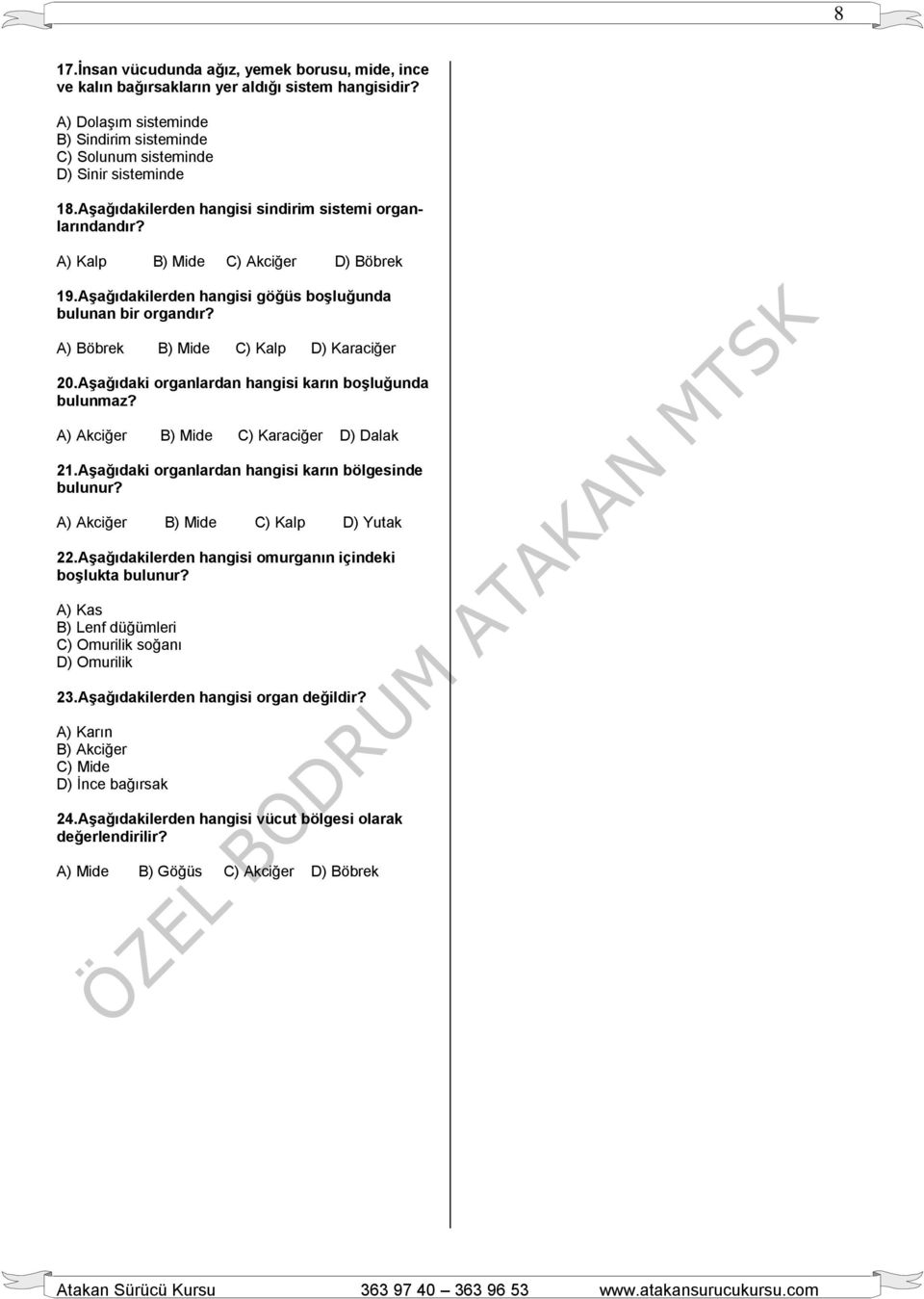 8

17.İnsan vücudunda ağız, yemek borusu, mide, ince ve kalın bağırsakların yer aldığı sistem hangisidir?

A) Dolaşım sisteminde
B) Sindirim sisteminde
C) Solunum sisteminde
D) Sinir sisteminde

18.Aşağıdakilerden hangisi sindirim sistemi organlarındandır?

A) Kalp B) Mide C) Akciğer D) Böbrek

19.Aşağıdakilerden hangisi göğüs boşluğunda bulunan bir organdır?

A) Böbrek B) Mide C) Kalp D) Karaciğer

20.Aşağıdaki organlardan hangisi karın boşluğunda bulunmaz?

A) Akciğer B) Mide C) Karaciğer D) Dalak

21.Aşağıdaki organlardan hangisi karın bölgesinde bulunur?

A) Akciğer B) Mide C) Kalp D) Yutak

22.Aşağıdakilerden hangisi omurganın içindeki boşlukta bulunur?

A) Kas
B) Lenf düğümleri
C) Omurilik soğanı
D) Omurilik

23.Aşağıdakilerden hangisi organ değildir?

A) Karın
B) Akciğer
C) Mide
D) İnce bağırsak

24.Aşağıdakilerden hangisi vücut bölgesi olarak değerlendirilir?

A) Mide B) Göğüs C) Akciğer D) Böbrek

ÖZEL BODRUM ATAKAN MTSK

Atakan Sürücü Kursu 363 97 40 – 363 96 53 www.atakansurucukursu.com